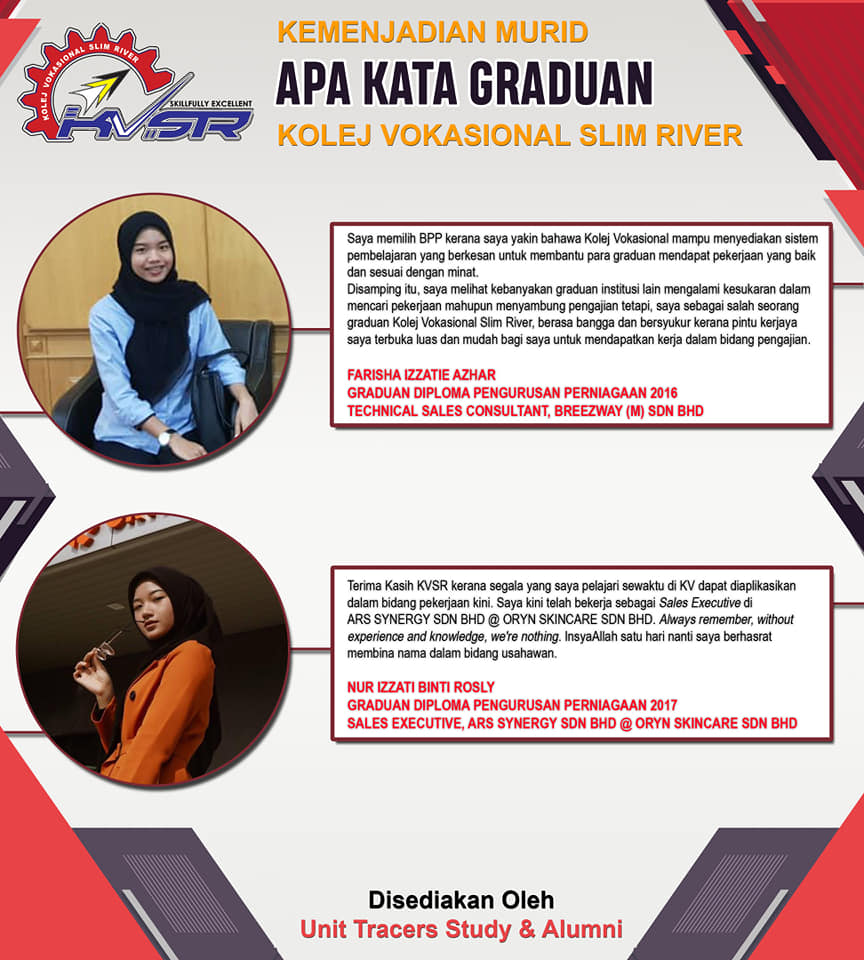 KOLEJ VOKASIONAL SLIM RIVER
SKILLFULLY EXCELLENT
KVSR

KEMENJADIAN MURID
APA KATA GRADUAN
KOLEJ VOKASIONAL SLIM RIVER

Saya memilih BPP kerana saya yakin bahawa Kolej Vokasional mampu menyediakan sistem pembelajaran yang berkesan untuk membantu para graduan mendapat pekerjaan yang baik dan sesuai dengan minat.
Disamping itu, saya melihat kebanyakan graduan institusi lain mengalami kesukaran dalam mencari pekerjaan mahupun menyambung pengajian tetapi, saya sebagai salah seorang graduan Kolej Vokasional Slim River, berasa bangga dan bersyukur kerana pintu kerjaya saya terbuka luas dan mudah bagi saya untuk mendapatkan kerja dalam bidang pengajian.

FARISHA IZZATIE AZHAR
GRADUAN DIPLOMA PENGURUSAN PERNIAGAAN 2016
TECHNICAL SALES CONSULTANT, BREEZWAY (M) SDN BHD

Terima Kasih KVSR kerana segala yang saya pelajari sewaktu di KV dapat diaplikasikan dalam bidang pekerjaan kini. Saya kini telah bekerja sebagai Sales Executive di ARS SYNERGY SDN BHD @ ORYN SKINCARE SDN BHD. Always remember, without experience and knowledge, we're nothing. InsyaAllah satu hari nanti saya berhasrat membina nama dalam bidang usahawan.

NUR IZZATI BINTI ROSLY
GRADUAN DIPLOMA PENGURUSAN PERNIAGAAN 2017
SALES EXECUTIVE, ARS SYNERGY SDN BHD @ ORYN SKINCARE SDN BHD

Disediakan Oleh
Unit Tracers Study & Alumni